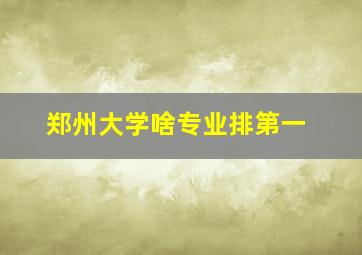 郑州大学啥专业排第一